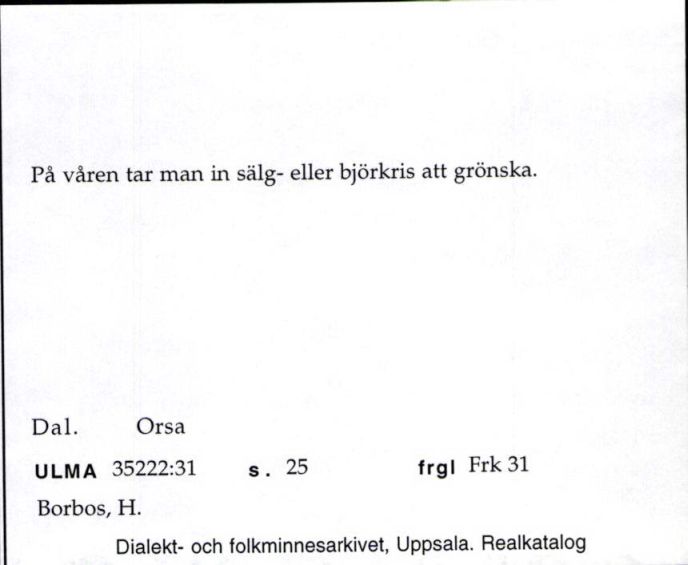 På våren tar man in sälg- eller björkris att grönska.

Dal. Orsa

ULMA 35222:31 s. 25 frgl Frk 31

Borbos, H.

Dialekt- och folkminnesarkivet, Uppsala. Realkatalog